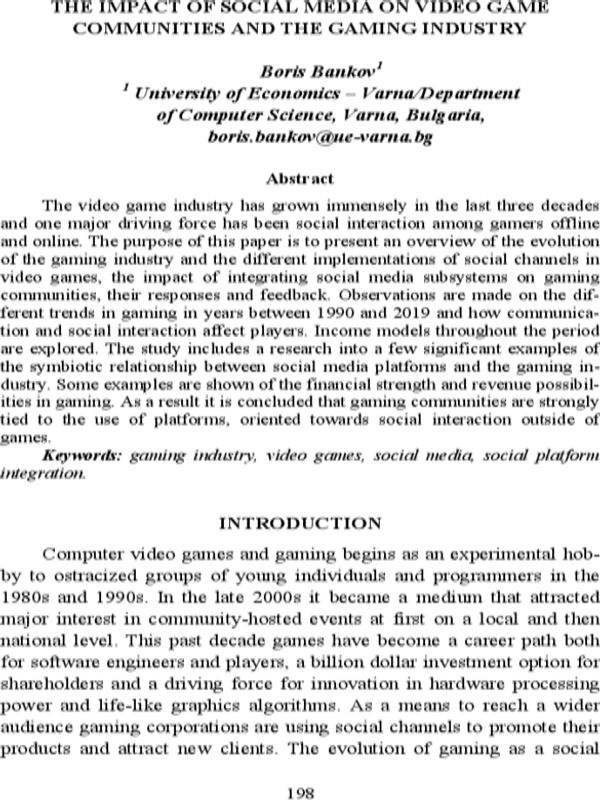 THE IMPACT OF SOCIAL MEDIA ON VIDEO GAME COMMUNITIES AND THE GAMING INDUSTRY

Boris Bankov$^1$
$^1$ University of Economics – Varna/Department of Computer Science, Varna, Bulgaria, boris.bankov@ue-varna.bg

Abstract

The video game industry has grown immensely in the last three decades and one major driving force has been social interaction among gamers offline and online. The purpose of this paper is to present an overview of the evolution of the gaming industry and the different implementations of social channels in video games, the impact of integrating social media subsystems on gaming communities, their responses and feedback. Observations are made on the different trends in gaming in years between 1990 and 2019 and how communication and social interaction affect players. Income models throughout the period are explored. The study includes a research into a few significant examples of the symbiotic relationship between social media platforms and the gaming industry. Some examples are shown of the financial strength and revenue possibilities in gaming. As a result it is concluded that gaming communities are strongly tied to the use of platforms, oriented towards social interaction outside of games.

Keywords: gaming industry, video games, social media, social platform integration.

INTRODUCTION

Computer video games and gaming begins as an experimental hobby to ostracized groups of young individuals and programmers in the 1980s and 1990s. In the late 2000s it became a medium that attracted major interest in community-hosted events at first on a local and then national level. This past decade games have become a career path both for software engineers and players, a billion dollar investment option for shareholders and a driving force for innovation in hardware processing power and life-like graphics algorithms. As a means to reach a wider audience gaming corporations are using social channels to promote their products and attract new clients. The evolution of gaming as a social

198